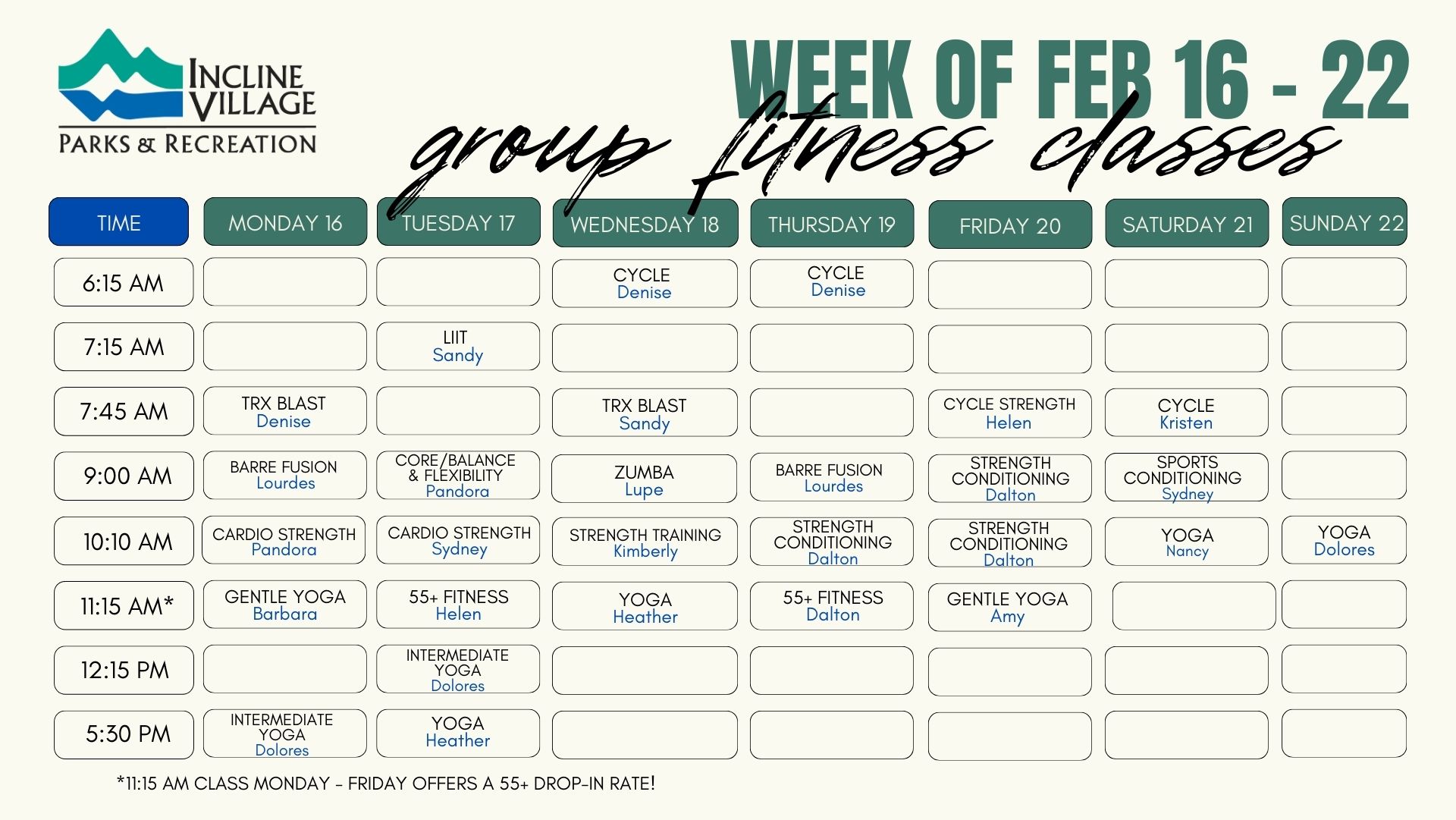 INCLINE VILLAGE
PARKS & RECREATION

WEEK OF FEB 16 - 22

group fitness classes

| TIME | MONDAY 16 | TUESDAY 17 | WEDNESDAY 18 | THURSDAY 19 | FRIDAY 20 | SATURDAY 21 | SUNDAY 22 |
|---|---|---|---|---|---|---|---|
| 6:15 AM | | | CYCLE Denise | CYCLE Denise | | | |
| 7:15 AM | | LIIT Sandy | | | | | |
| 7:45 AM | TRX BLAST Denise | | TRX BLAST Sandy | | CYCLE STRENGTH Helen | CYCLE Kristen | |
| 9:00 AM | BARRE FUSION Lourdes | CORE/BALANCE & FLEXIBILITY Pandora | ZUMBA Lupe | BARRE FUSION Lourdes | STRENGTH CONDITIONING Dalton | SPORTS CONDITIONING Sydney | |
| 10:10 AM | CARDIO STRENGTH Pandora | CARDIO STRENGTH Sydney | STRENGTH TRAINING Kimberly | STRENGTH CONDITIONING Dalton | STRENGTH CONDITIONING Dalton | YOGA Nancy | YOGA Dolores |
| 11:15 AM* | GENTLE YOGA Barbara | 55+ FITNESS Helen | YOGA Heather | 55+ FITNESS Dalton | GENTLE YOGA Amy | | |
| 12:15 PM | | INTERMEDIATE YOGA Dolores | | | | | |
| 5:30 PM | INTERMEDIATE YOGA Dolores | YOGA Heather | | | | | |

*11:15 AM CLASS MONDAY - FRIDAY OFFERS A 55+ DROP-IN RATE!